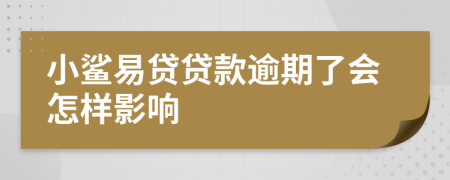 小鲨易贷贷款逾期了会怎样影响